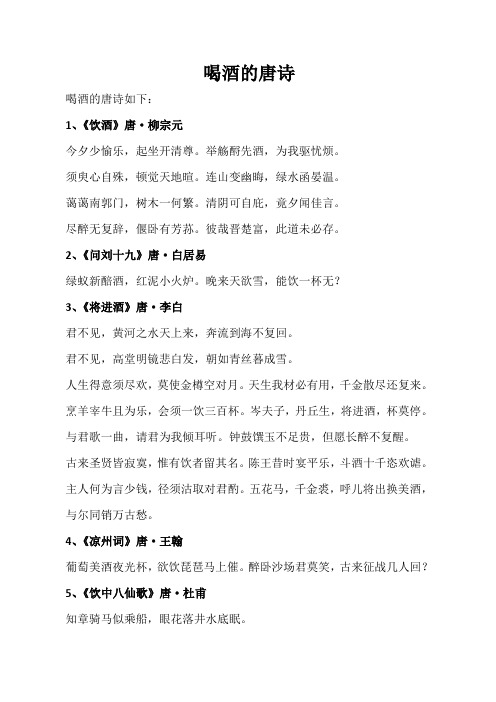 喝酒的唐诗

喝酒的唐诗如下：

1、《饮酒》唐·柳宗元

今夕少愉乐，起坐开清尊。举觞酹先酒，为我驱忧烦。

须臾心自殊，顿觉天地暄。连山变幽晦，绿水函晏温。

蔼蔼南郭门，树木一何繁。清阴可自庇，竟夕闻佳言。

尽醉无复辞，偃卧有芳荪。彼哉晋楚富，此道未必存。

2、《问刘十九》唐·白居易

绿蚁新醅酒，红泥小火炉。晚来天欲雪，能饮一杯无？

3、《将进酒》唐·李白

君不见，黄河之水天上来，奔流到海不复回。

君不见，高堂明镜悲白发，朝如青丝暮成雪。

人生得意须尽欢，莫使金樽空对月。天生我材必有用，千金散尽还复来。

烹羊宰牛且为乐，会须一饮三百杯。岑夫子，丹丘生，将进酒，杯莫停。

与君歌一曲，请君为我倾耳听。钟鼓馔玉不足贵，但愿长醉不复醒。

古来圣贤皆寂寞，惟有饮者留其名。陈王昔时宴平乐，斗酒十千恣欢谑。

主人何为言少钱，径须沽取对君酌。五花马，千金裘，呼儿将出换美酒，与尔同销万古愁。

4、《凉州词》唐·王翰

葡萄美酒夜光杯，欲饮琵琶马上催。醉卧沙场君莫笑，古来征战几人回？

5、《饮中八仙歌》唐·杜甫

知章骑马似乘船，眼花落井水底眠。